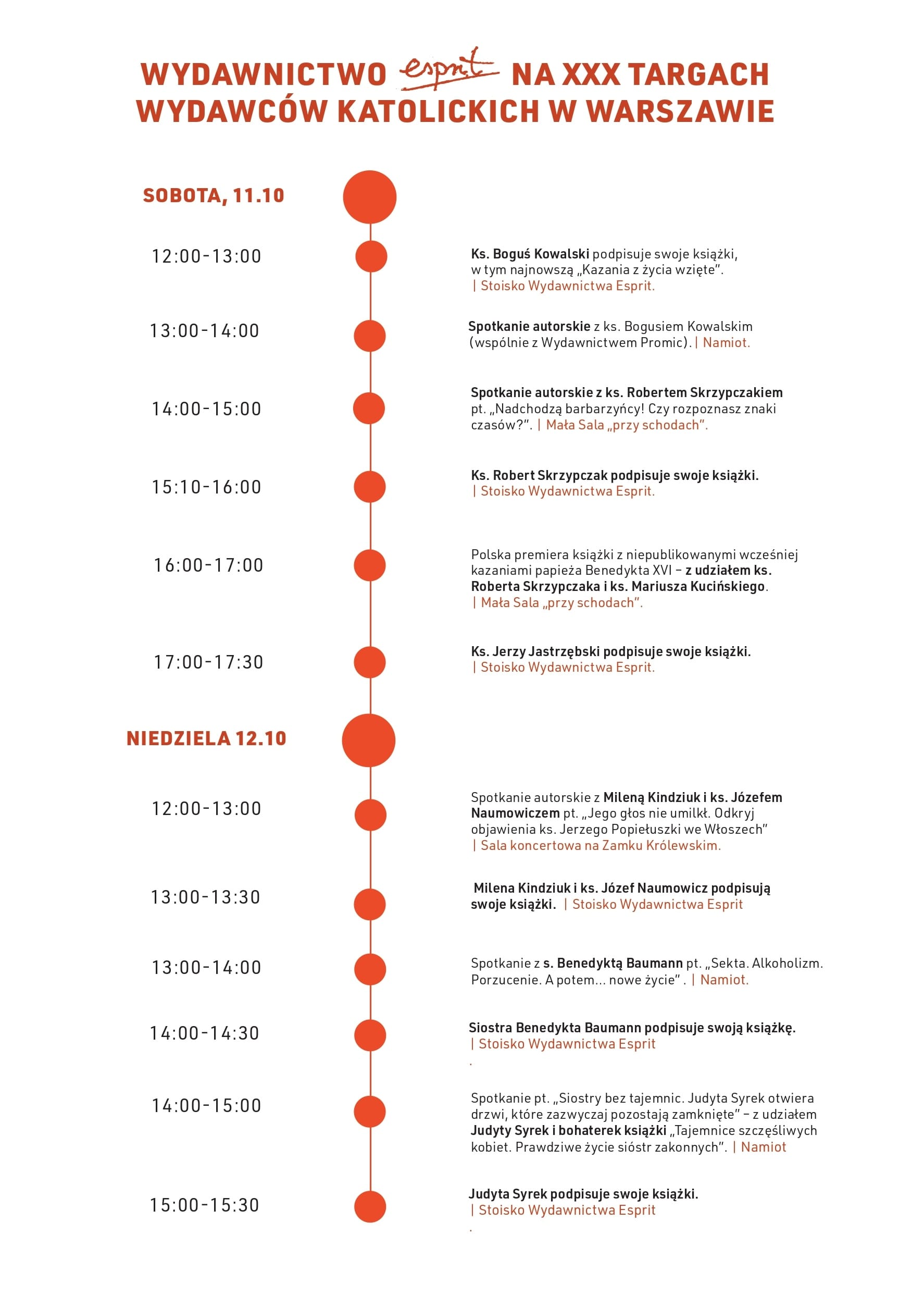 WYDAWNICTWO esprit NA XXX TARGACH WYDAWCÓW KATOLICKICH W WARSZAWIE

SOBOTA, 11.10

12:00-13:00

Ks. Boguś Kowalski podpisuje swoje książki, w tym najnowszą „Kazania z życia wzięte". | Stoisko Wydawnictwa Esprit.

13:00-14:00

Spotkanie autorskie z ks. Bogusiem Kowalskim (wspólnie z Wydawnictwem Promic). | Namiot.

14:00-15:00

Spotkanie autorskie z ks. Robertem Skrzypczakiem pt. „Nadchodzą barbarzyńcy! Czy rozpoznasz znaki czasów?". | Mała Sala „przy schodach".

15:10-16:00

Ks. Robert Skrzypczak podpisuje swoje książki. | Stoisko Wydawnictwa Esprit.

16:00-17:00

Polska premiera książki z niepublikowanymi wcześniej kazaniami papieża Benedykta XVI – z udziałem ks. Roberta Skrzypczaka i ks. Mariusza Kucińskiego. | Mała Sala „przy schodach".

17:00-17:30

Ks. Jerzy Jastrzębski podpisuje swoje książki. | Stoisko Wydawnictwa Esprit.

NIEDZIELA 12.10

12:00-13:00

Spotkanie autorskie z Mileną Kindziuk i ks. Józefem Naumowiczem pt. „Jego głos nie umilkł. Odkryj objawienia ks. Jerzego Popiełuszki we Włoszech" | Sala koncertowa na Zamku Królewskim.

13:00-13:30

Milena Kindziuk i ks. Józef Naumowicz podpisują swoje książki. | Stoisko Wydawnictwa Esprit

13:00-14:00

Spotkanie z s. Benedyktą Baumann pt. „Sekta. Alkoholizm. Porzucenie. A potem... nowe życie" . | Namiot.

14:00-14:30

Siostra Benedykta Baumann podpisuje swoją książkę. | Stoisko Wydawnictwa Esprit
.

14:00-15:00

Spotkanie pt. „Siostry bez tajemnic. Judyta Syrek otwiera drzwi, które zazwyczaj pozostają zamknięte" – z udziałem Judyty Syrek i bohaterek książki „Tajemnice szczęśliwych kobiet. Prawdziwe życie sióstr zakonnych". | Namiot

15:00-15:30

Judyta Syrek podpisuje swoje książki. | Stoisko Wydawnictwa Esprit
.